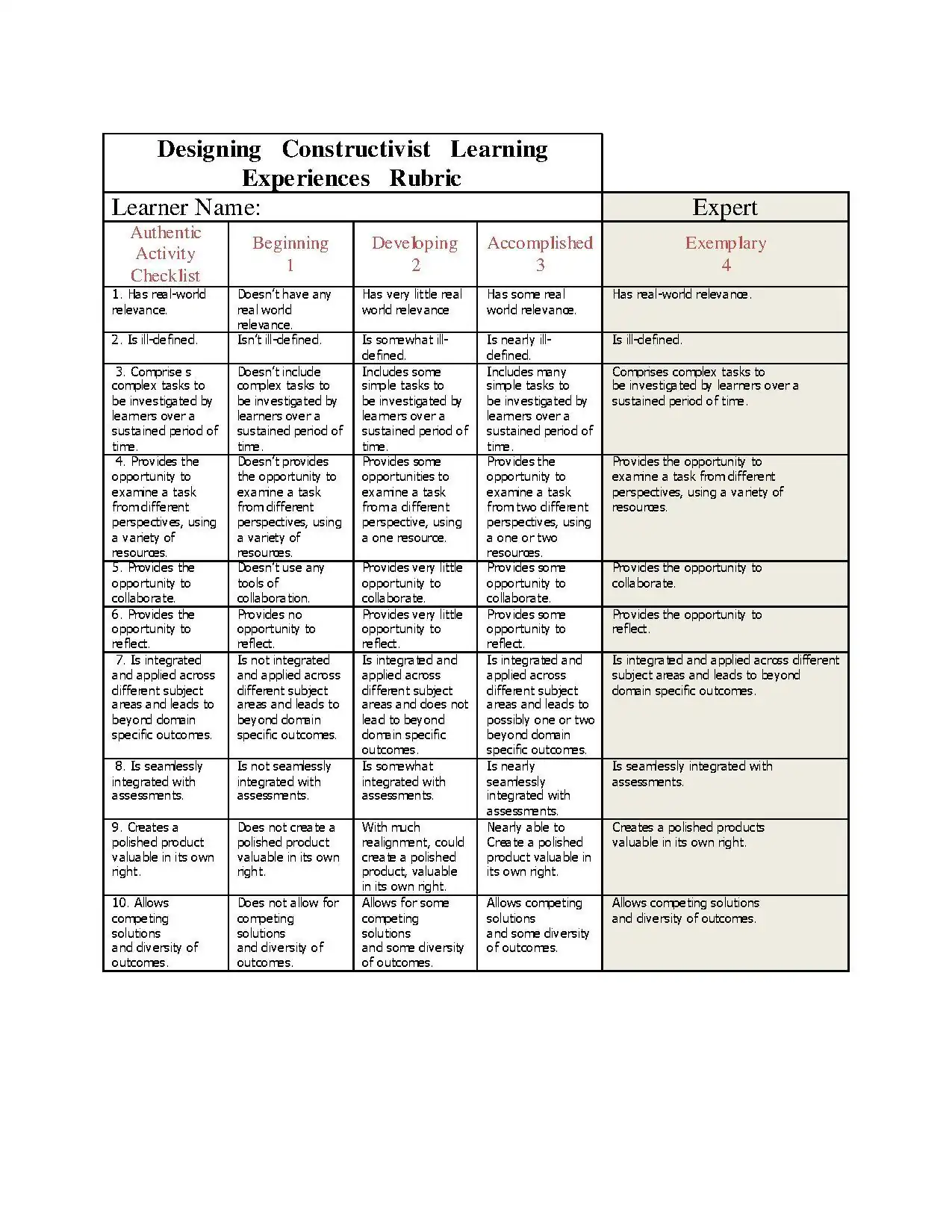 Designing Constructivist Learning Experiences Rubric

| Learner Name: | | | | Expert |
|---|---|---|---|---|
| Authentic Activity Checklist | Beginning 1 | Developing 2 | Accomplished 3 | Exemplary 4 |
| 1. Has real-world relevance. | Doesn't have any real world relevance. | Has very little real world relevance | Has some real world relevance. | Has real-world relevance. |
| 2. Is ill-defined. | Isn't ill-defined. | Is somewhat ill-defined. | Is nearly ill-defined. | Is ill-defined. |
| 3. Comprise s complex tasks to be investigated by learners over a sustained period of time. | Doesn't include complex tasks to be investigated by learners over a sustained period of time. | Includes some simple tasks to be investigated by learners over a sustained period of time. | Includes many simple tasks to be investigated by learners over a sustained period of time. | Comprises complex tasks to be investigated by learners over a sustained period of time. |
| 4. Provides the opportunity to examine a task from different perspectives, using a variety of resources. | Doesn't provides the opportunity to examine a task from different perspectives, using a variety of resources. | Provides some opportunities to examine a task from a different perspective, using a one resource. | Provides the opportunity to examine a task from two different perspectives, using a one or two resources. | Provides the opportunity to examine a task from different perspectives, using a variety of resources. |
| 5. Provides the opportunity to collaborate. | Doesn't use any tools of collaboration. | Provides very little opportunity to collaborate. | Provides some opportunity to collaborate. | Provides the opportunity to collaborate. |
| 6. Provides the opportunity to reflect. | Provides no opportunity to reflect. | Provides very little opportunity to reflect. | Provides some opportunity to reflect. | Provides the opportunity to reflect. |
| 7. Is integrated and applied across different subject areas and leads to beyond domain specific outcomes. | Is not integrated and applied across different subject areas and leads to beyond domain specific outcomes. | Is integrated and applied across different subject areas and does not lead to beyond domain specific outcomes. | Is integrated and applied across different subject areas and leads to possibly one or two beyond domain specific outcomes. | Is integrated and applied across different subject areas and leads to beyond domain specific outcomes. |
| 8. Is seamlessly integrated with assessments. | Is not seamlessly integrated with assessments. | Is somewhat integrated with assessments. | Is nearly seamlessly integrated with assessments. | Is seamlessly integrated with assessments. |
| 9. Creates a polished product valuable in its own right. | Does not create a polished product valuable in its own right. | With much realignment, could create a polished product, valuable in its own right. | Nearly able to Create a polished product valuable in its own right. | Creates a polished products valuable in its own right. |
| 10. Allows competing solutions and diversity of outcomes. | Does not allow for competing solutions and diversity of outcomes. | Allows for some competing solutions and some diversity of outcomes. | Allows competing solutions and some diversity of outcomes. | Allows competing solutions and diversity of outcomes. |